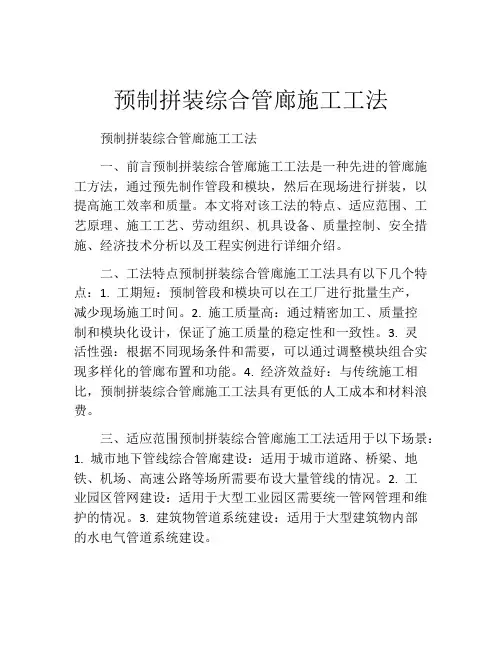 预制拼装综合管廊施工工法

预制拼装综合管廊施工工法

一、前言预制拼装综合管廊施工工法是一种先进的管廊施工方法，通过预先制作管段和模块，然后在现场进行拼装，以提高施工效率和质量。本文将对该工法的特点、适应范围、工艺原理、施工工艺、劳动组织、机具设备、质量控制、安全措施、经济技术分析以及工程实例进行详细介绍。

二、工法特点预制拼装综合管廊施工工法具有以下几个特点：1. 工期短：预制管段和模块可以在工厂进行批量生产，减少现场施工时间。2. 施工质量高：通过精密加工、质量控制和模块化设计，保证了施工质量的稳定性和一致性。3. 灵活性强：根据不同现场条件和需要，可以通过调整模块组合实现多样化的管廊布置和功能。4. 经济效益好：与传统施工相比，预制拼装综合管廊施工工法具有更低的人工成本和材料浪费。

三、适应范围预制拼装综合管廊施工工法适用于以下场景：1. 城市地下管线综合管廊建设：适用于城市道路、桥梁、地铁、机场、高速公路等场所需要布设大量管线的情况。2. 工业园区管网建设：适用于大型工业园区需要统一管网管理和维护的情况。3. 建筑物管道系统建设：适用于大型建筑物内部的水电气管道系统建设。